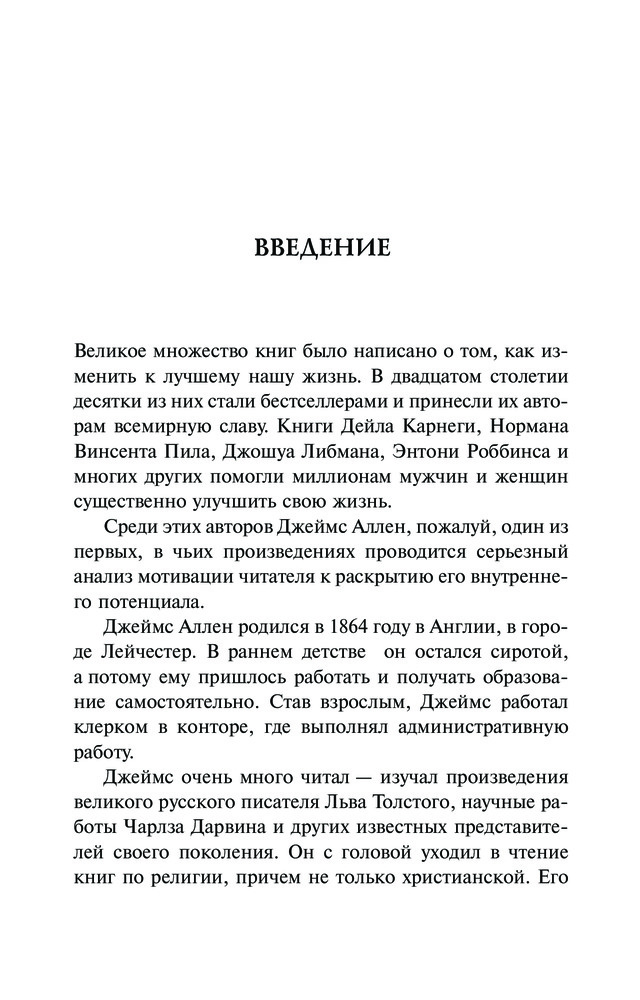 ВВЕДЕНИЕ

Великое множество книг было написано о том, как изменить к лучшему нашу жизнь. В двадцатом столетии десятки из них стали бестселлерами и принесли их авторам всемирную славу. Книги Дейла Карнеги, Нормана Винсента Пила, Джошуа Либмана, Энтони Роббинса и многих других помогли миллионам мужчин и женщин существенно улучшить свою жизнь.

Среди этих авторов Джеймс Аллен, пожалуй, один из первых, в чьих произведениях проводится серьезный анализ мотивации читателя к раскрытию его внутреннего потенциала.

Джеймс Аллен родился в 1864 году в Англии, в городе Лейчестер. В раннем детстве он остался сиротой, а потому ему пришлось работать и получать образование самостоятельно. Став взрослым, Джеймс работал клерком в конторе, где выполнял административную работу.

Джеймс очень много читал — изучал произведения великого русского писателя Льва Толстого, научные работы Чарлза Дарвина и других известных представителей своего поколения. Он с головой уходил в чтение книг по религии, причем не только христианской. Его